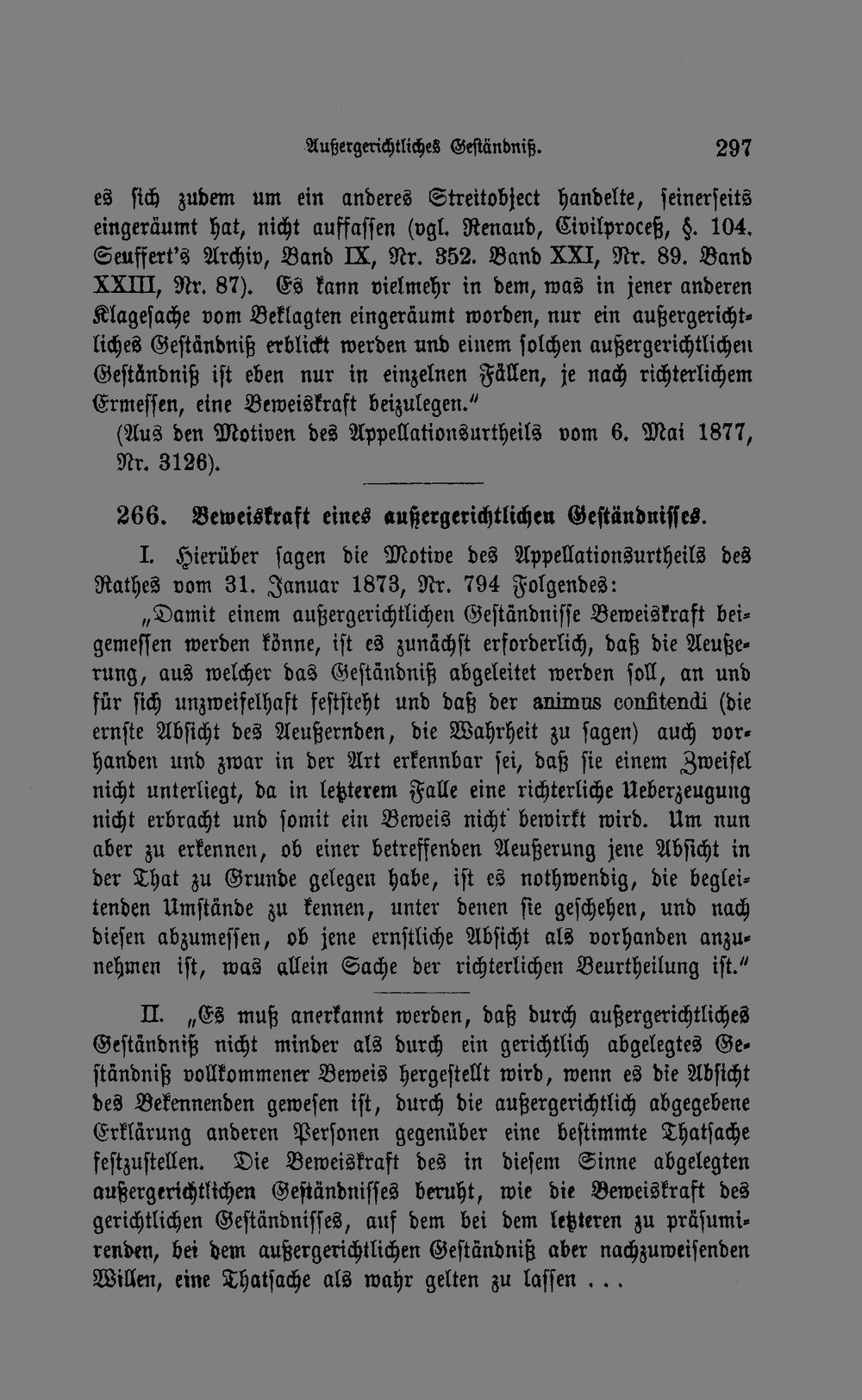 Außergerichtliches Geständniß. 297

es sich zudem um ein anderes Streitobject handelte, seinerseits eingeräumt hat, nicht auffassen (vgl. Renaud, Civilproceß, §. 104. Seuffert's Archiv, Band IX, Nr. 352. Band XXI, Nr. 89. Band XXIII, Nr. 87). Es kann vielmehr in dem, was in jener anderen Klagesache vom Beklagten eingeräumt worden, nur ein außergerichtliches Geständniß erblickt werden und einem solchen außergerichtlichen Geständniß ist eben nur in einzelnen Fällen, je nach richterlichem Ermessen, eine Beweiskraft beizulegen."
(Aus den Motiven des Appellationsurtheils vom 6. Mai 1877, Nr. 3126).

266. Beweiskraft eines außergerichtlichen Geständnisses.

I. Hierüber sagen die Motive des Appellationsurtheils des Rathes vom 31. Januar 1873, Nr. 794 Folgendes:

„Damit einem außergerichtlichen Geständnisse Beweiskraft beigemessen werden könne, ist es zunächst erforderlich, daß die Aeußerung, aus welcher das Geständniß abgeleitet werden soll, an und für sich unzweifelhaft feststeht und daß der animus confitendi (die ernste Absicht des Aeußernden, die Wahrheit zu sagen) auch vorhanden und zwar in der Art erkennbar sei, daß sie einem Zweifel nicht unterliegt, da in letzterem Falle eine richterliche Ueberzeugung nicht erbracht und somit ein Beweis nicht bewirkt wird. Um nun aber zu erkennen, ob einer betreffenden Aeußerung jene Absicht in der That zu Grunde gelegen habe, ist es nothwendig, die begleitenden Umstände zu kennen, unter denen sie geschehen, und nach diesen abzumessen, ob jene ernstliche Absicht als vorhanden anzunehmen ist, was allein Sache der richterlichen Beurtheilung ist."

II. „Es muß anerkannt werden, daß durch außergerichtliches Geständniß nicht minder als durch ein gerichtlich abgelegtes Geständniß vollkommener Beweis hergestellt wird, wenn es die Absicht des Bekennenden gewesen ist, durch die außergerichtlich abgegebene Erklärung anderen Personen gegenüber eine bestimmte Thatsache festzustellen. Die Beweiskraft des in diesem Sinne abgelegten außergerichtlichen Geständnisses beruht, wie die Beweiskraft des gerichtlichen Geständnisses, auf dem bei dem letzteren zu präsumirenden, bei dem außergerichtlichen Geständniß aber nachzuweisenden Willen, eine Thatsache als wahr gelten zu lassen . . .